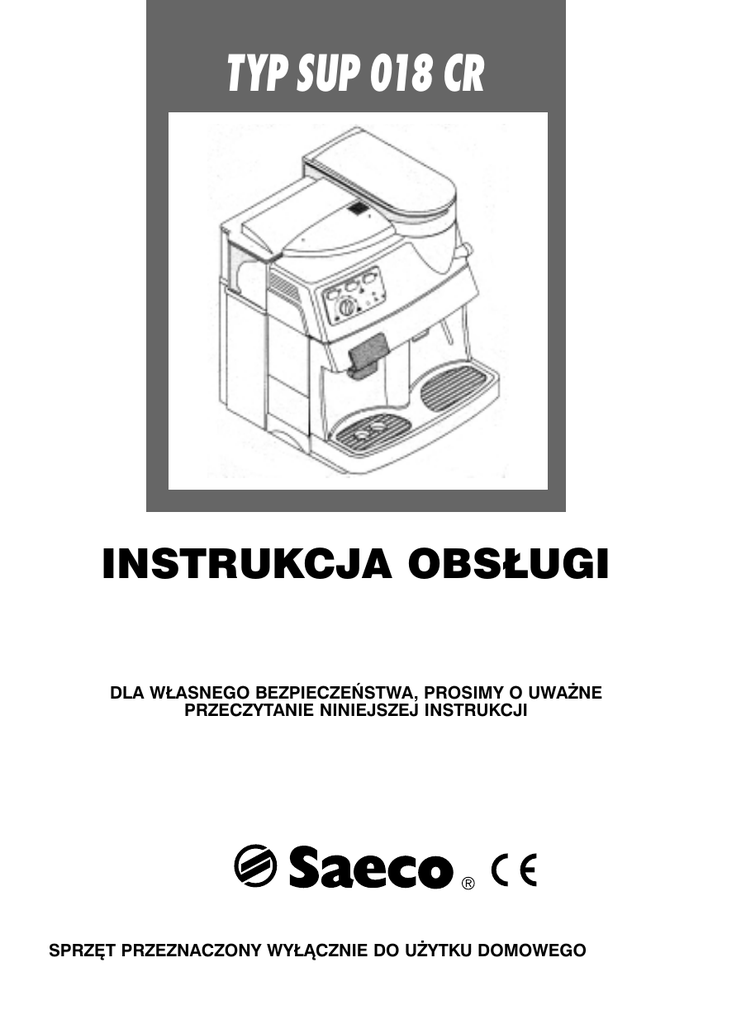 TYP SUP 018 CR

INSTRUKCJA OBSŁUGI

DLA WŁASNEGO BEZPIECZEŃSTWA, PROSIMY O UWAŻNE PRZECZYTANIE NINIEJSZEJ INSTRUKCJI

Saeco ® CE

SPRZĘT PRZEZNACZONY WYŁĄCZNIE DO UŻYTKU DOMOWEGO